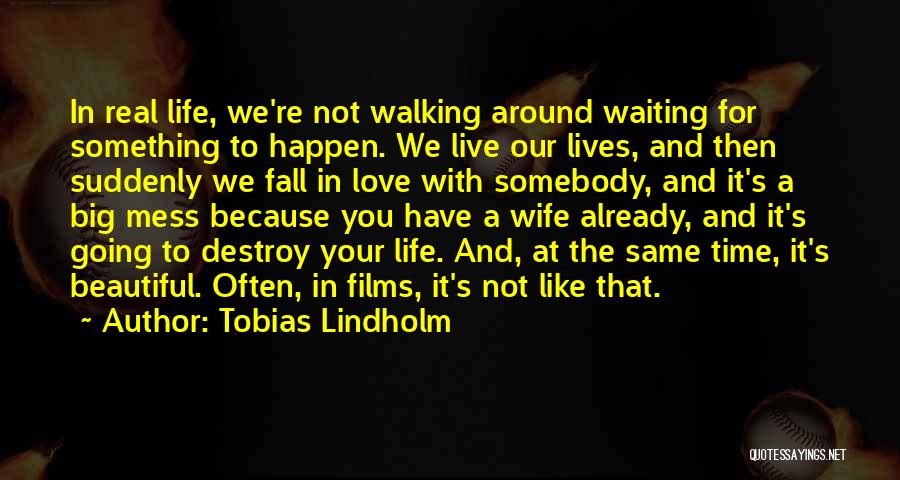 In real life, we're not walking around waiting for something to happen. We live our lives, and then suddenly we fall in love with somebody, and it's a big mess because you have a wife already, and it's going to destroy your life. And, at the same time, it's beautiful. Often, in films, it's not like that.

~ Author: Tobias Lindholm

QUOTESSAYINGS.NET